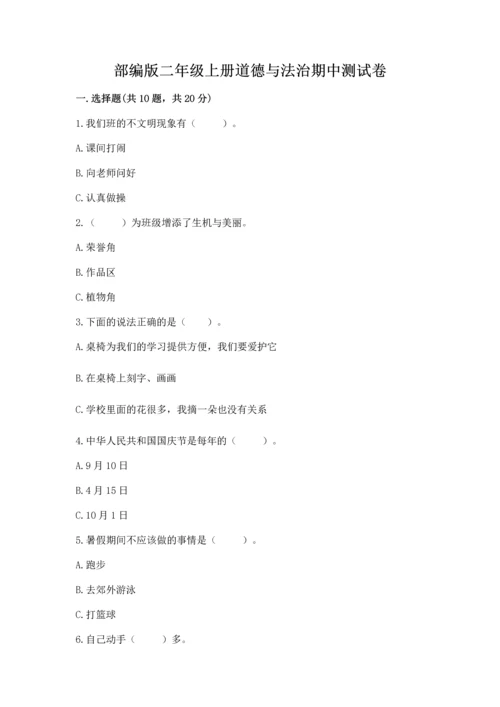 部编版二年级上册道德与法治期中测试卷

一. 选择题(共 10 题，共 20 分)

1. 我们班的不文明现象有（　　）。

A. 课间打闹

B. 向老师问好

C. 认真做操

2.（　　）为班级增添了生机与美丽。

A. 荣誉角

B. 作品区

C. 植物角

3. 下面的说法正确的是（　　）。

A. 桌椅为我们的学习提供方便，我们要爱护它

B. 在桌椅上刻字、画画

C. 学校里面的花很多，我摘一朵也没有关系

4. 中华人民共和国国庆节是每年的（　　）。

A. 9 月 10 日

B. 4 月 15 日

C. 10 月 1 日

5. 暑假期间不应该做的事情是（　　）。

A. 跑步

B. 去郊外游泳

C. 打篮球

6. 自己动手（　　）多。